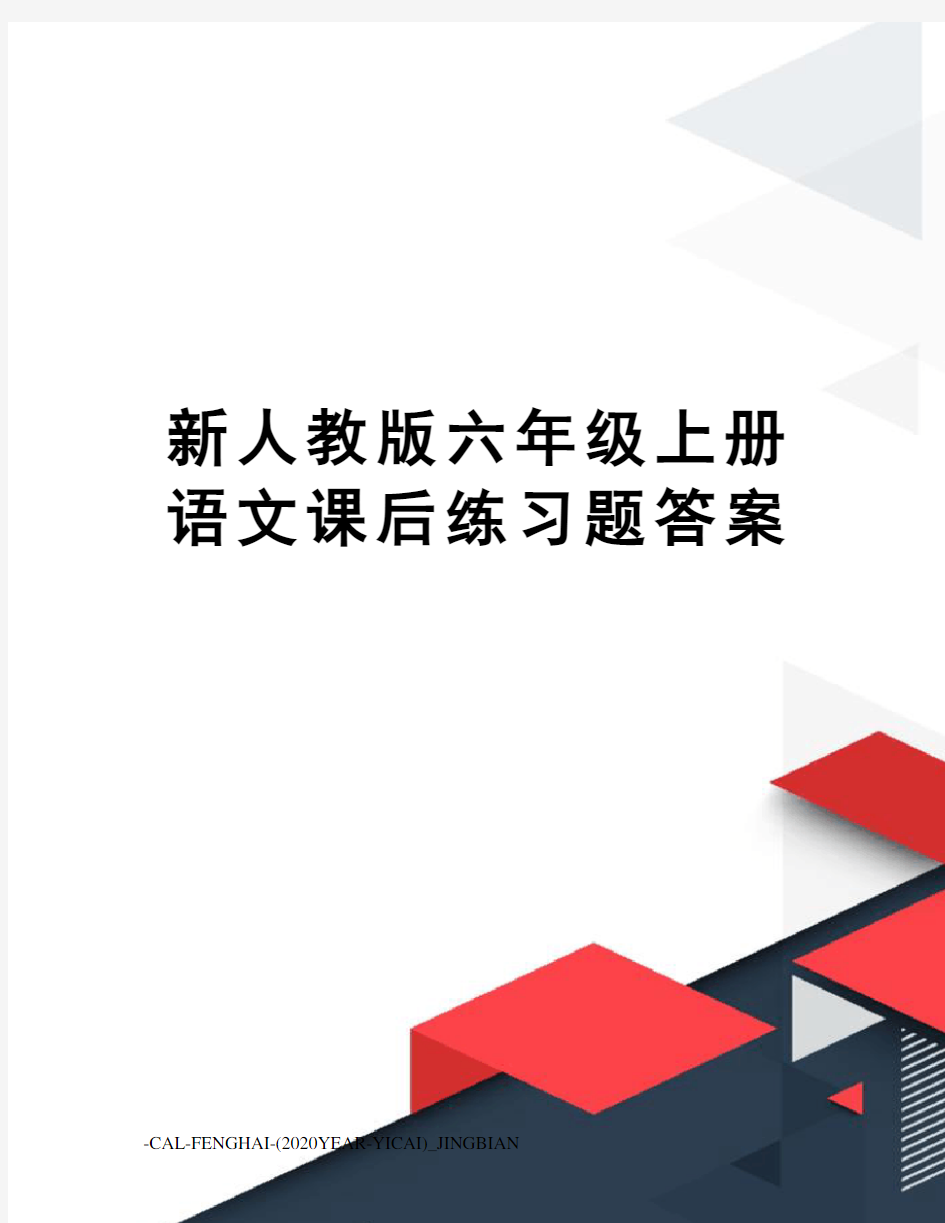 新人教版六年级上册语文课后练习题答案

-CAL-FENGHAI-(2020YEAR-YICAI)_JINGBIAN